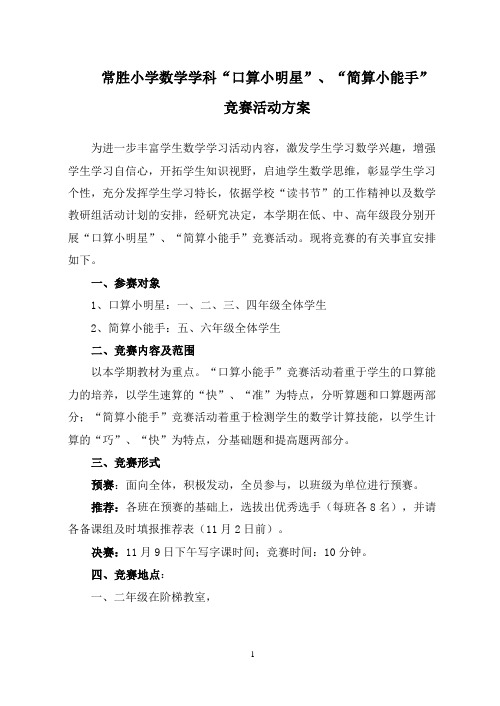 常胜小学数学学科“口算小明星”、“简算小能手”

竞赛活动方案

为进一步丰富学生数学学习活动内容，激发学生学习数学兴趣，增强学生学习自信心，开拓学生知识视野，启迪学生数学思维，彰显学生学习个性，充分发挥学生学习特长，依据学校“读书节”的工作精神以及数学教研组活动计划的安排，经研究决定，本学期在低、中、高年级段分别开展“口算小明星”、“简算小能手”竞赛活动。现将竞赛的有关事宜安排如下。

一、参赛对象

1、口算小明星：一、二、三、四年级全体学生

2、简算小能手：五、六年级全体学生

二、竞赛内容及范围

以本学期教材为重点。“口算小能手”竞赛活动着重于学生的口算能力的培养，以学生速算的“快”、“准”为特点，分听算题和口算题两部分；“简算小能手”竞赛活动着重于检测学生的数学计算技能，以学生计算的“巧”、“快”为特点，分基础题和提高题两部分。

三、竞赛形式

预赛：面向全体，积极发动，全员参与，以班级为单位进行预赛。

推荐：各班在预赛的基础上，选拔出优秀选手（每班各8名），并请各备课组及时填报推荐表（11月2日前）。

决赛：11月9日下午写字课时间；竞赛时间：10分钟。

四、竞赛地点：

一、二年级在阶梯教室，

1